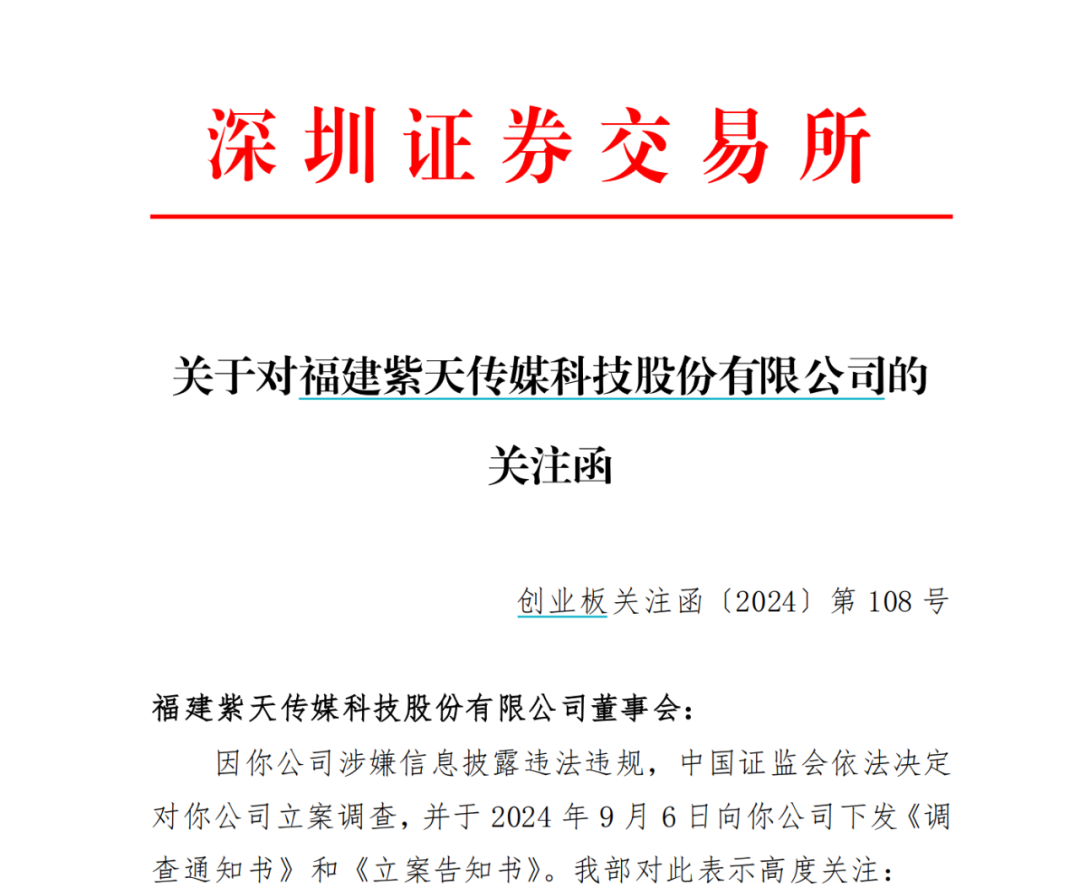 深圳证券交易所

关于对福建紫天传媒科技股份有限公司的关注函

创业板关注函〔2024〕第 108 号

福建紫天传媒科技股份有限公司董事会：

因你公司涉嫌信息披露违法违规，中国证监会依法决定对你公司立案调查，并于 2024 年 9 月 6 日向你公司下发《调查通知书》和《立案告知书》。我部对此表示高度关注：